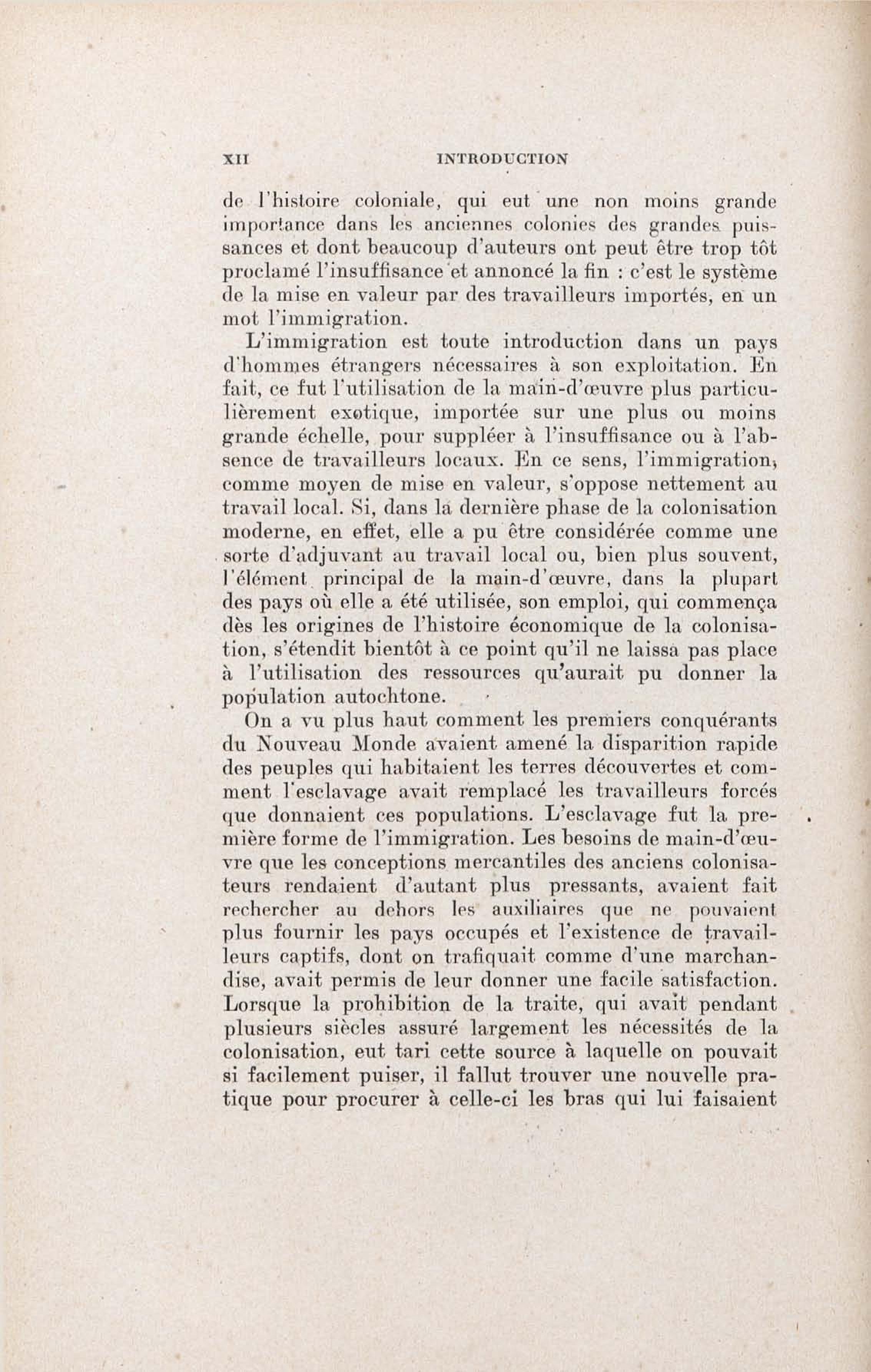 XII INTRODUCTION

de l'histoire coloniale, qui eut une non moins grande importance dans les anciennes colonies des grandes puissances et dont beaucoup d'auteurs ont peut être trop tôt proclamé l'insuffisance et annoncé la fin : c'est le système de la mise en valeur par des travailleurs importés, en un mot l'immigration.

L'immigration est toute introduction dans un pays d'hommes étrangers nécessaires à son exploitation. En fait, ce fut l'utilisation de la main-d'œuvre plus particulièrement exotique, importée sur une plus ou moins grande échelle, pour suppléer à l'insuffisance ou à l'absence de travailleurs locaux. En ce sens, l'immigration, comme moyen de mise en valeur, s'oppose nettement au travail local. Si, dans la dernière phase de la colonisation moderne, en effet, elle a pu être considérée comme une sorte d'adjuvant au travail local ou, bien plus souvent, l'élément principal de la main-d'œuvre, dans la plupart des pays où elle a été utilisée, son emploi, qui commença dès les origines de l'histoire économique de la colonisation, s'étendit bientôt à ce point qu'il ne laissa pas place à l'utilisation des ressources qu'aurait pu donner la population autochtone.

On a vu plus haut comment les premiers conquérants du Nouveau Monde avaient amené la disparition rapide des peuples qui habitaient les terres découvertes et comment l'esclavage avait remplacé les travailleurs forcés que donnaient ces populations. L'esclavage fut la première forme de l'immigration. Les besoins de main-d'œuvre que les conceptions mercantiles des anciens colonisateurs rendaient d'autant plus pressants, avaient fait rechercher au dehors les auxiliaires que ne pouvaient plus fournir les pays occupés et l'existence de travailleurs captifs, dont on trafiquait comme d'une marchandise, avait permis de leur donner une facile satisfaction. Lorsque la prohibition de la traite, qui avait pendant plusieurs siècles assuré largement les nécessités de la colonisation, eut tari cette source à laquelle on pouvait si facilement puiser, il fallut trouver une nouvelle pratique pour procurer à celle-ci les bras qui lui faisaient